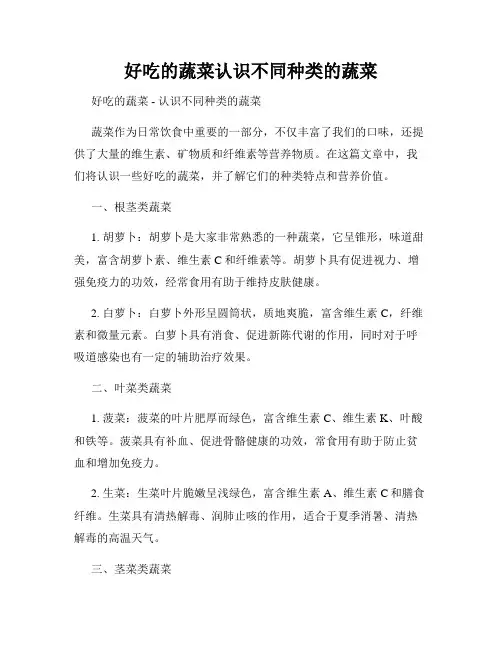 好吃的蔬菜认识不同种类的蔬菜

好吃的蔬菜 - 认识不同种类的蔬菜

蔬菜作为日常饮食中重要的一部分，不仅丰富了我们的口味，还提供了大量的维生素、矿物质和纤维素等营养物质。在这篇文章中，我们将认识一些好吃的蔬菜，并了解它们的种类特点和营养价值。

一、根茎类蔬菜

1. 胡萝卜：胡萝卜是大家非常熟悉的一种蔬菜，它呈锥形，味道甜美，富含胡萝卜素、维生素 C 和纤维素等。胡萝卜具有促进视力、增强免疫力的功效，经常食用有助于维持皮肤健康。

2. 白萝卜：白萝卜外形呈圆筒状，质地爽脆，富含维生素 C，纤维素和微量元素。白萝卜具有消食、促进新陈代谢的作用，同时对于呼吸道感染也有一定的辅助治疗效果。

二、叶菜类蔬菜

1. 菠菜：菠菜的叶片肥厚而绿色，富含维生素 C、维生素 K、叶酸和铁等。菠菜具有补血、促进骨骼健康的功效，常食用有助于防止贫血和增加免疫力。

2. 生菜：生菜叶片脆嫩呈浅绿色，富含维生素 A、维生素 C 和膳食纤维。生菜具有清热解毒、润肺止咳的作用，适合于夏季消暑、清热解毒的高温天气。

三、茎菜类蔬菜